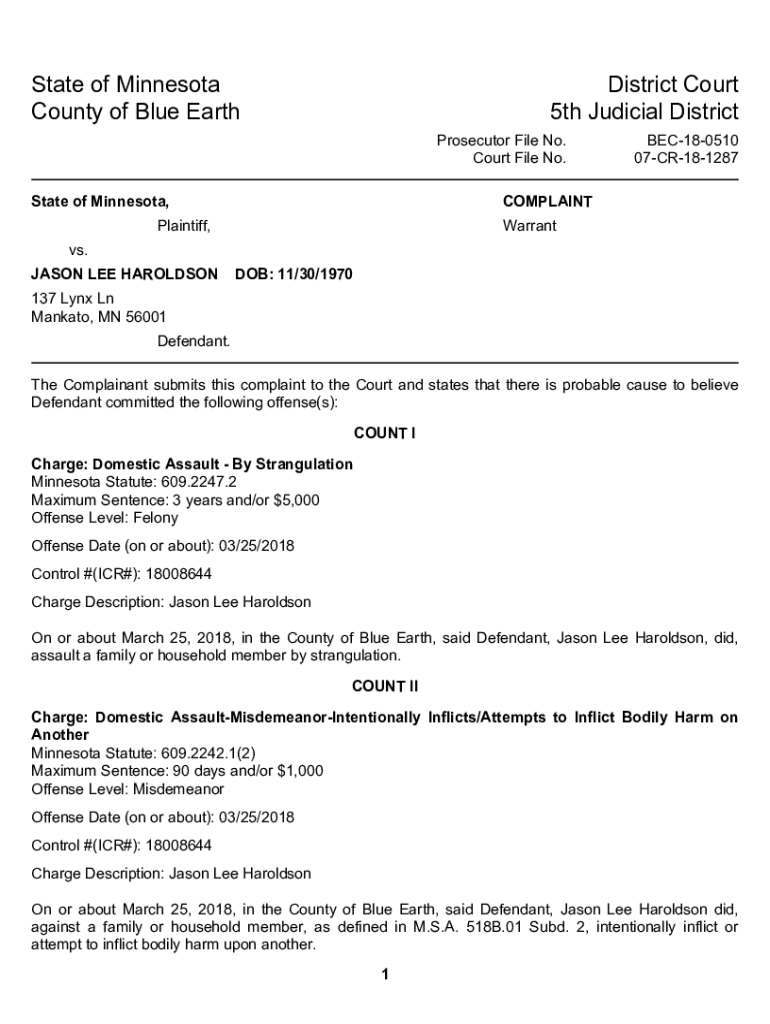 State of Minnesota
County of Blue Earth

District Court
5th Judicial District

Prosecutor File No. BEC-18-0510
Court File No. 07-CR-18-1287

State of Minnesota,

Plaintiff,

vs.

JASON LEE HAROLDSON DOB: 11/30/1970

137 Lynx Ln
Mankato, MN 56001

Defendant.

COMPLAINT

Warrant

The Complainant submits this complaint to the Court and states that there is probable cause to believe Defendant committed the following offense(s):

COUNT I

Charge: Domestic Assault - By Strangulation
Minnesota Statute: 609.2247.2
Maximum Sentence: 3 years and/or $5,000
Offense Level: Felony

Offense Date (on or about): 03/25/2018

Control #(ICR#): 18008644

Charge Description: Jason Lee Haroldson

On or about March 25, 2018, in the County of Blue Earth, said Defendant, Jason Lee Haroldson, did, assault a family or household member by strangulation.

COUNT II

Charge: Domestic Assault-Misdemeanor-Intentionally Inflicts/Attempts to Inflict Bodily Harm on Another
Minnesota Statute: 609.2242.1(2)
Maximum Sentence: 90 days and/or $1,000
Offense Level: Misdemeanor

Offense Date (on or about): 03/25/2018

Control #(ICR#): 18008644

Charge Description: Jason Lee Haroldson

On or about March 25, 2018, in the County of Blue Earth, said Defendant, Jason Lee Haroldson did, against a family or household member, as defined in M.S.A. 518B.01 Subd. 2, intentionally inflict or attempt to inflict bodily harm upon another.

1